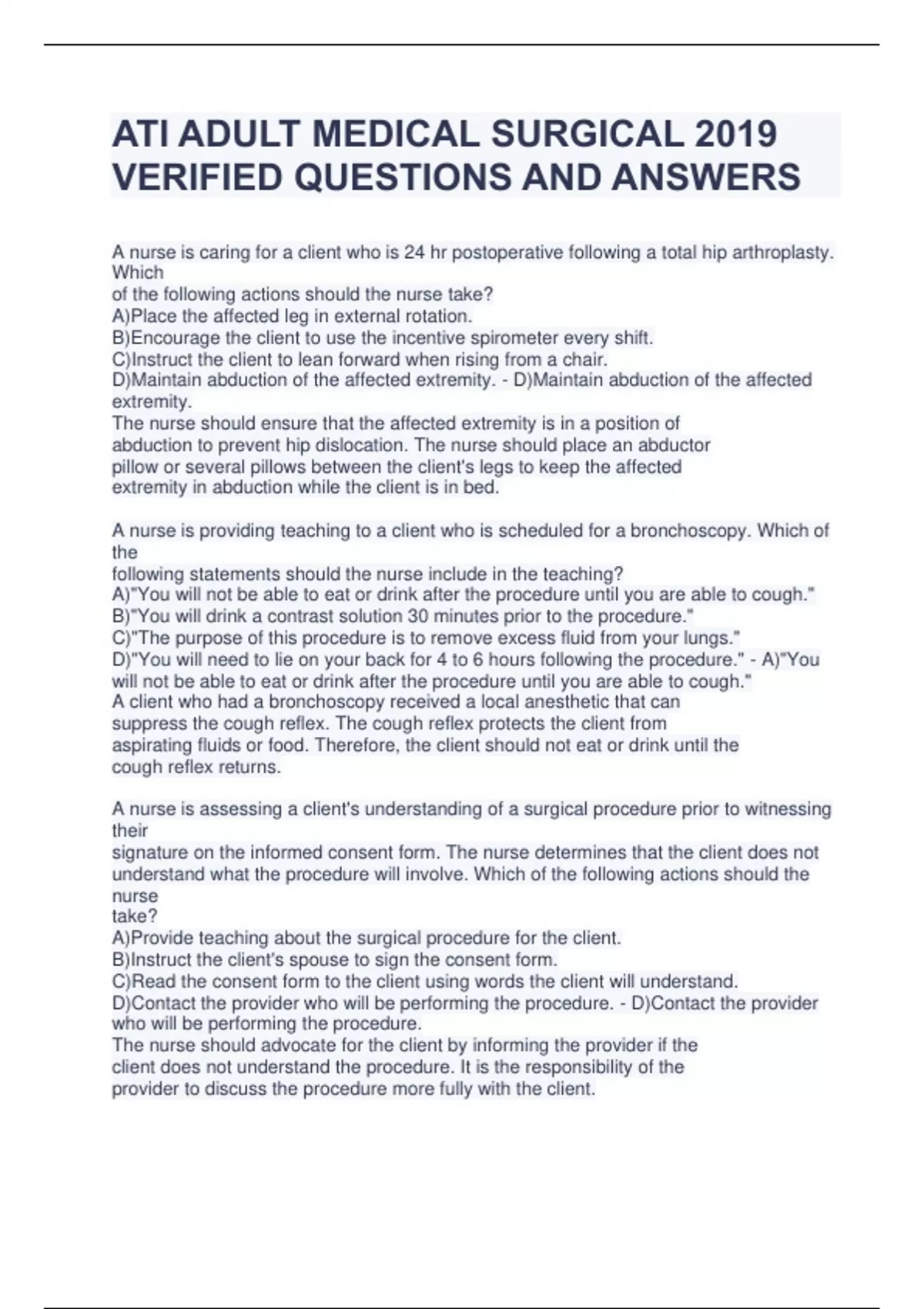 ATI ADULT MEDICAL SURGICAL 2019 VERIFIED QUESTIONS AND ANSWERS

A nurse is caring for a client who is 24 hr postoperative following a total hip arthroplasty. Which
of the following actions should the nurse take?
A)Place the affected leg in external rotation.
B)Encourage the client to use the incentive spirometer every shift.
C)Instruct the client to lean forward when rising from a chair.
D)Maintain abduction of the affected extremity. - D)Maintain abduction of the affected extremity.
The nurse should ensure that the affected extremity is in a position of abduction to prevent hip dislocation. The nurse should place an abductor pillow or several pillows between the client's legs to keep the affected extremity in abduction while the client is in bed.

A nurse is providing teaching to a client who is scheduled for a bronchoscopy. Which of the
following statements should the nurse include in the teaching?
A)"You will not be able to eat or drink after the procedure until you are able to cough."
B)"You will drink a contrast solution 30 minutes prior to the procedure."
C)"The purpose of this procedure is to remove excess fluid from your lungs."
D)"You will need to lie on your back for 4 to 6 hours following the procedure." - A)"You will not be able to eat or drink after the procedure until you are able to cough."
A client who had a bronchoscopy received a local anesthetic that can suppress the cough reflex. The cough reflex protects the client from aspirating fluids or food. Therefore, the client should not eat or drink until the cough reflex returns.

A nurse is assessing a client's understanding of a surgical procedure prior to witnessing their
signature on the informed consent form. The nurse determines that the client does not understand what the procedure will involve. Which of the following actions should the nurse
take?
A)Provide teaching about the surgical procedure for the client.
B)Instruct the client's spouse to sign the consent form.
C)Read the consent form to the client using words the client will understand.
D)Contact the provider who will be performing the procedure. - D)Contact the provider who will be performing the procedure.
The nurse should advocate for the client by informing the provider if the client does not understand the procedure. It is the responsibility of the provider to discuss the procedure more fully with the client.